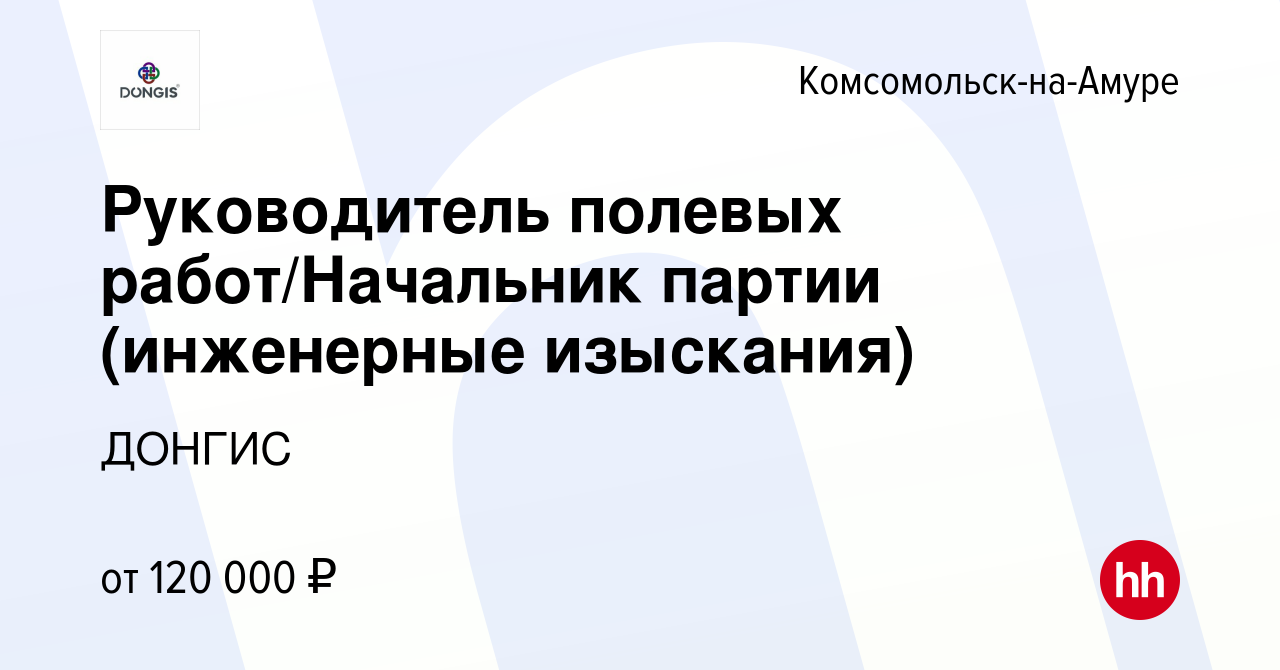 DONGIS

Комсомольск-на-Амуре

Руководитель полевых работ/Начальник партии (инженерные изыскания)

ДОНГИС

от 120 000 ₽

hh